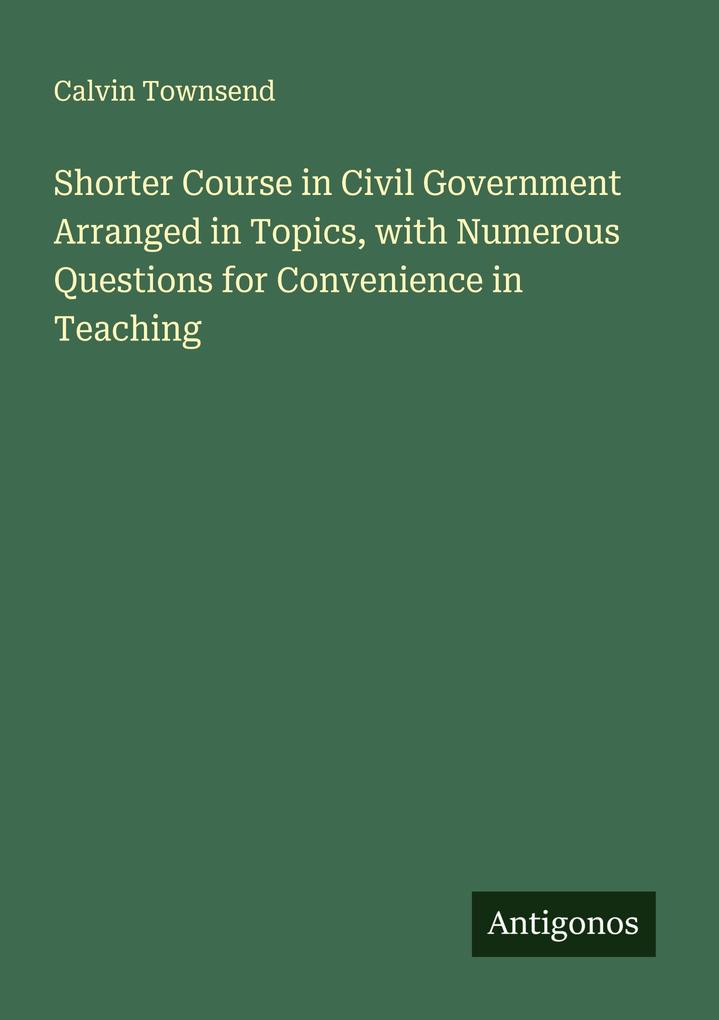 Calvin Townsend

Shorter Course in Civil Government Arranged in Topics, with Numerous Questions for Convenience in Teaching

Antigonos